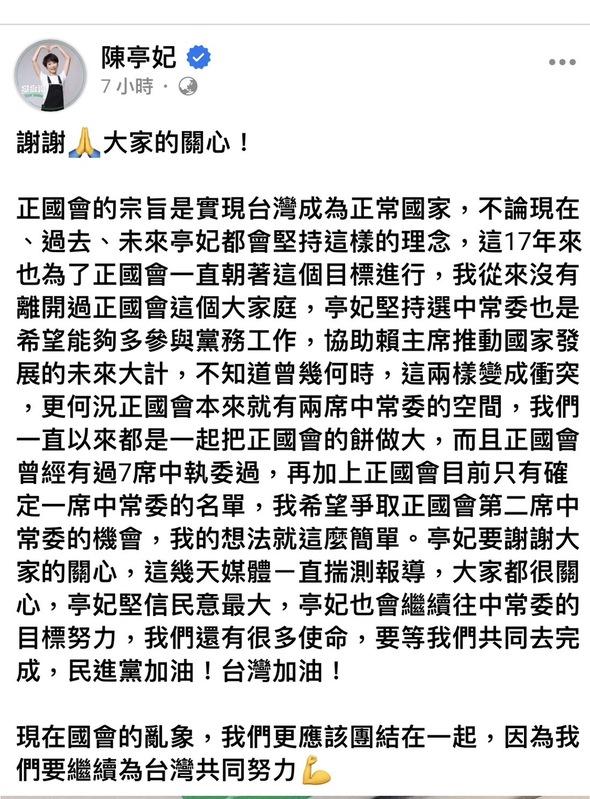 陳亭妃
7 小時 ·

謝謝🙏大家的關心！

正國會的宗旨是實現台灣成為正常國家，不論現在、過去、未來亭妃都會堅持這樣的理念，這17年來也為了正國會一直朝著這個目標進行，我從來沒有離開過正國會這個大家庭，亭妃堅持選中常委也是希望能夠多參與黨務工作，協助賴主席推動國家發展的未來大計，不知道曾幾何時，這兩樣變成衝突，更何況正國會本來就有兩席中常委的空間，我們一直以來都是一起把正國會的餅做大，而且正國會曾經有過7席中執委過，再加上正國會目前只有確定一席中常委的名單，我希望爭取正國會第二席中常委的機會，我的想法就這麼簡單。亭妃要謝謝大家的關心，這幾天媒體一直揣測報導，大家都很關心，亭妃堅信民意最大，亭妃也會繼續往中常委的目標努力，我們還有很多使命，要等我們共同去完成，民進黨加油！台灣加油！

現在國會的亂象，我們更應該團結在一起，因為我們要繼續為台灣共同努力💪